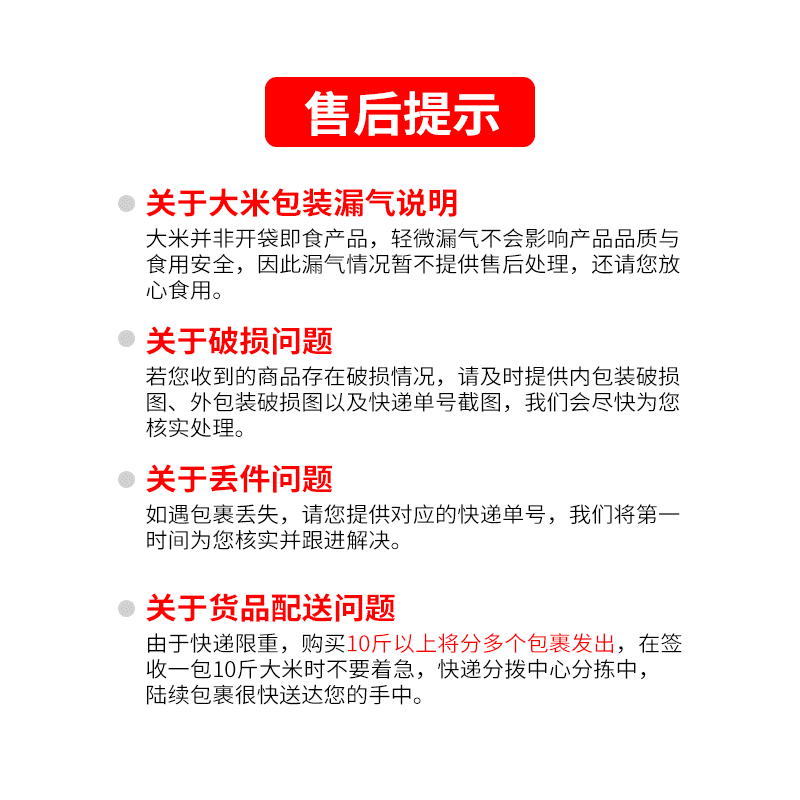 售后提示

• 关于大米包装漏气说明

大米并非开袋即食产品，轻微漏气不会影响产品品质与食用安全，因此漏气情况暂不提供售后处理，还请您放心食用。

• 关于破损问题

若您收到的商品存在破损情况，请及时提供内包装破损图、外包装破损图以及快递单号截图，我们会尽快为您核实处理。

• 关于丢件问题

如遇包裹丢失，请您提供对应的快递单号，我们将第一时间为您核实并跟进解决。

• 关于货品配送问题

由于快递限重，购买10斤以上将分多个包裹发出，在签收一包10斤大米时不要着急，快递分拨中心分拣中，陆续包裹很快送达您的手中。